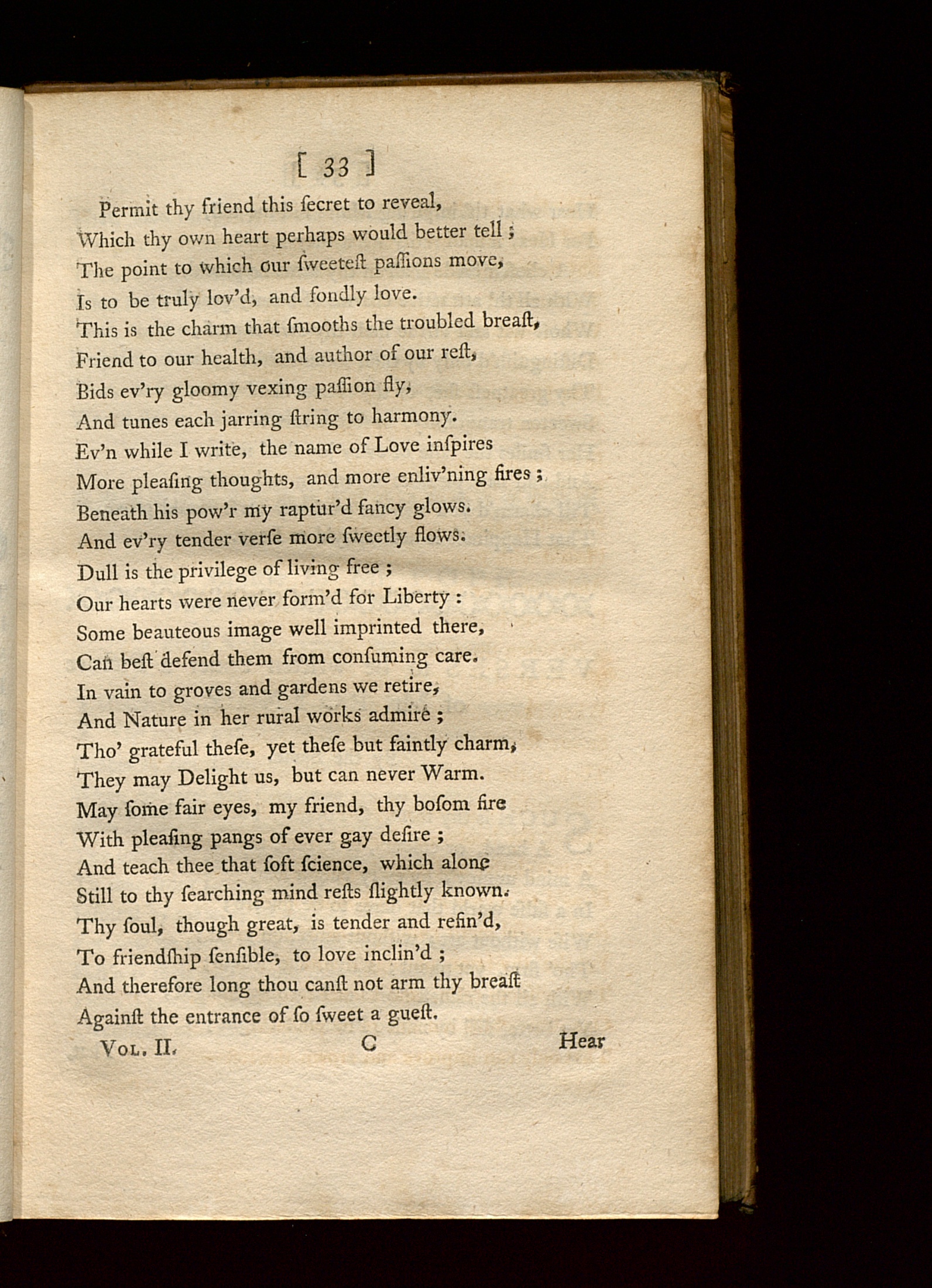 [ 33 ]

Permit thy friend this ſecret to reveal,
Which thy own heart perhaps would better tell;
The point to which our ſweeteſt paſſions move,
Is to be truly lov'd, and fondly love.
This is the charm that ſmooths the troubled breaſt,
Friend to our health, and author of our reſt,
Bids ev'ry gloomy vexing paſſion fly,
And tunes each jarring ſtring to harmony.
Ev'n while I write, the name of Love inſpires
More pleaſing thoughts, and more enliv'ning fires;
Beneath his pow'r my raptur'd fancy glows.
And ev'ry tender verſe more ſweetly flows.
Dull is the privilege of living free;
Our hearts were never form'd for Liberty:
Some beauteous image well imprinted there,
Can beſt defend them from conſuming care.
In vain to groves and gardens we retire,
And Nature in her rural works admire;
Tho' grateful theſe, yet theſe but faintly charm,
They may Delight us, but can never Warm.
May ſome fair eyes, my friend, thy boſom fire
With pleaſing pangs of ever gay deſire;
And teach thee that ſoft ſcience, which alone
Still to thy ſearching mind reſts ſlightly known.
Thy ſoul, though great, is tender and refin'd,
To friendſhip ſenſible, to love inclin'd;
And therefore long thou canſt not arm thy breaſt
Againſt the entrance of ſo ſweet a gueſt.

Vol. II. C Hear